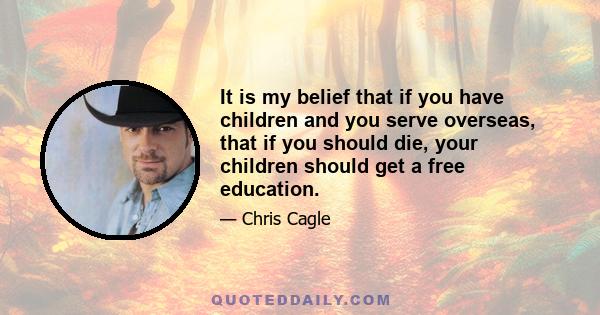 It is my belief that if you have children and you serve overseas, that if you should die, your children should get a free education.

— Chris Cagle

QUOTEDDAILY.COM